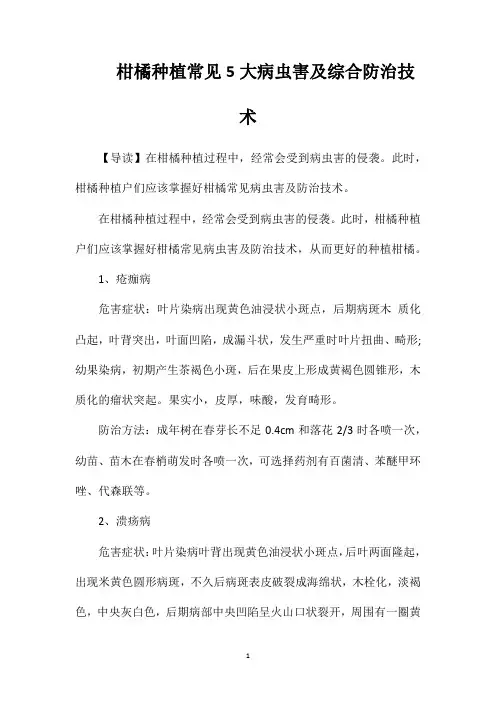 柑橘种植常见 5 大病虫害及综合防治技术

【导读】在柑橘种植过程中，经常会受到病虫害的侵袭。此时，柑橘种植户们应该掌握好柑橘常见病虫害及防治技术。

在柑橘种植过程中，经常会受到病虫害的侵袭。此时，柑橘种植户们应该掌握好柑橘常见病虫害及防治技术，从而更好的种植柑橘。

1、疮痂病

危害症状：叶片染病出现黄色油浸状小斑点，后期病斑木 质化凸起，叶背突出，叶面凹陷，成漏斗状，发生严重时叶片扭曲、畸形；幼果染病，初期产生茶褐色小斑，后在果皮上形成黄褐色圆锥形，木质化的瘤状突起。果实小，皮厚，味酸，发育畸形。

防治方法：成年树在春芽长不足 0.4cm 和落花 2/3 时各喷一次，幼苗、苗木在春梢萌发时各喷一次，可选择药剂有百菌清、苯醚甲环唑、代森联等。

2、溃疡病

危害症状：叶片染病叶背出现黄色油浸状小斑点，后叶两面隆起，出现米黄色圆形病斑，不久后病斑表皮破裂成海绵状，木栓化，淡褐色，中央灰白色，后期病部中央凹陷呈火山口状裂开，周围有一圈黄

1